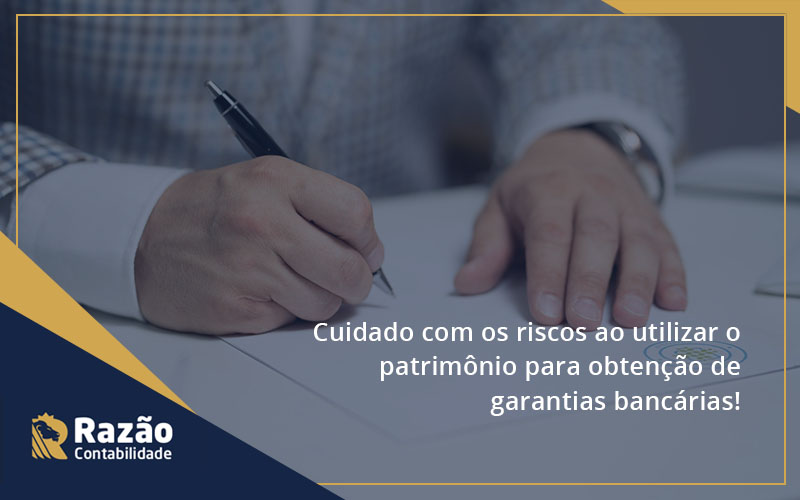 Cuidado com os riscos ao utilizar o patrimônio para obtenção de garantias bancárias!

Razão
Contabilidade